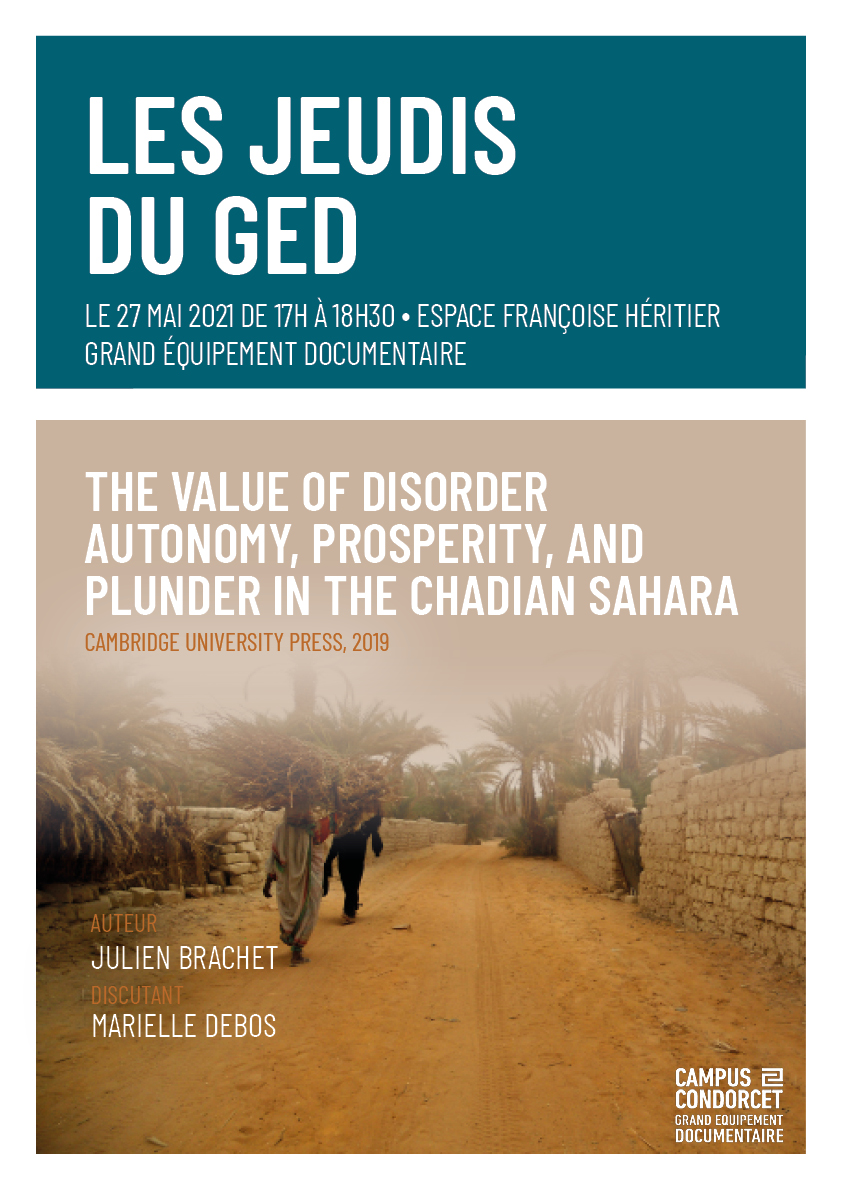 LES JEUDIS DU GED

LE 27 MAI 2021 DE 17H À 18H30 • ESPACE FRANÇOISE HÉRITIER
GRAND ÉQUIPEMENT DOCUMENTAIRE

THE VALUE OF DISORDER
AUTONOMY, PROSPERITY, AND PLUNDER IN THE CHADIAN SAHARA

CAMBRIDGE UNIVERSITY PRESS, 2019

AUTEUR
JULIEN BRACHET

DISCUTANT
MARIELLE DEBOS

CAMPUS CONDORCET
GRAND EQUIPEMENT DOCUMENTAIRE